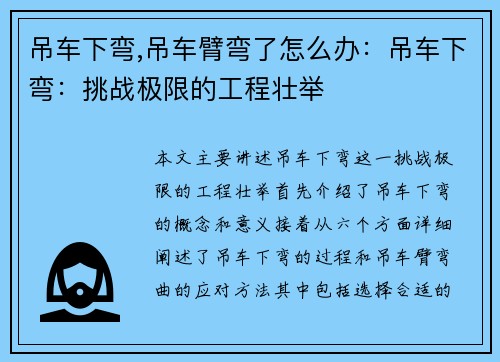 吊车下弯,吊车臂弯了怎么办：吊车下弯：挑战极限的工程壮举

本文主要讲述吊车下弯这一挑战极限的工程壮举首先介绍了吊车下弯的概念和意义接着从六个方面详细阐述了吊车下弯的过程和吊车臂弯曲的应对方法其中包括选择合适的